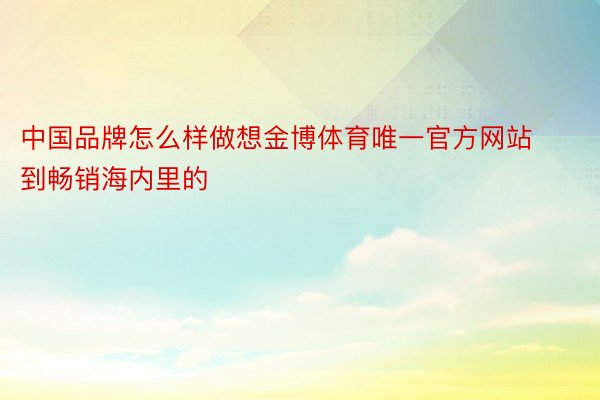 中国品牌怎么样做想金博体育唯一官方网站到畅销海内里的